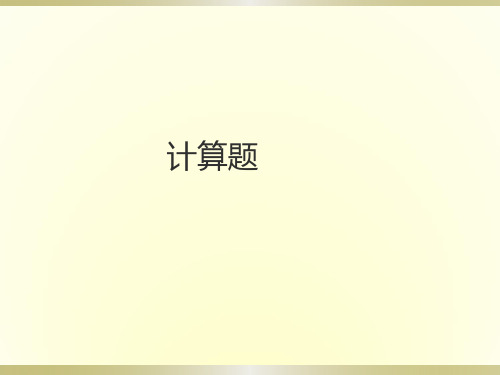 计算题